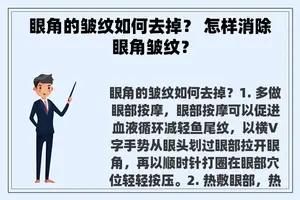 眼角的皱纹如何去掉？ 怎样消除眼角皱纹？

眼角的皱纹如何去掉？1. 多做眼部按摩，眼部按摩可以促进血液循环减轻鱼尾纹，以横V字手势从眼头划过眼部拉开眼角，再以顺时针打圈在眼部穴位轻轻按压。2. 热敷眼部，热